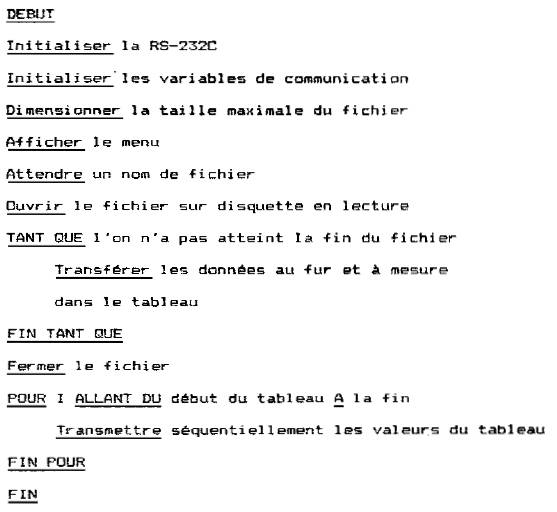 DEBUT

Initialiser la RS-232C

Initialiser les variables de communication

Dimensionner la taille maximale du fichier

Afficher le menu

Attendre un nom de fichier

Ouvrir le fichier sur disquette en lecture

TANT QUE l'on n'a pas atteint la fin du fichier

Transférer les données au fur et à mesure dans le tableau

FIN TANT QUE

Fermer le fichier

POUR I ALLANT DU début du tableau A la fin

Transmettre séquentiellement les valeurs du tableau

FIN POUR

FIN